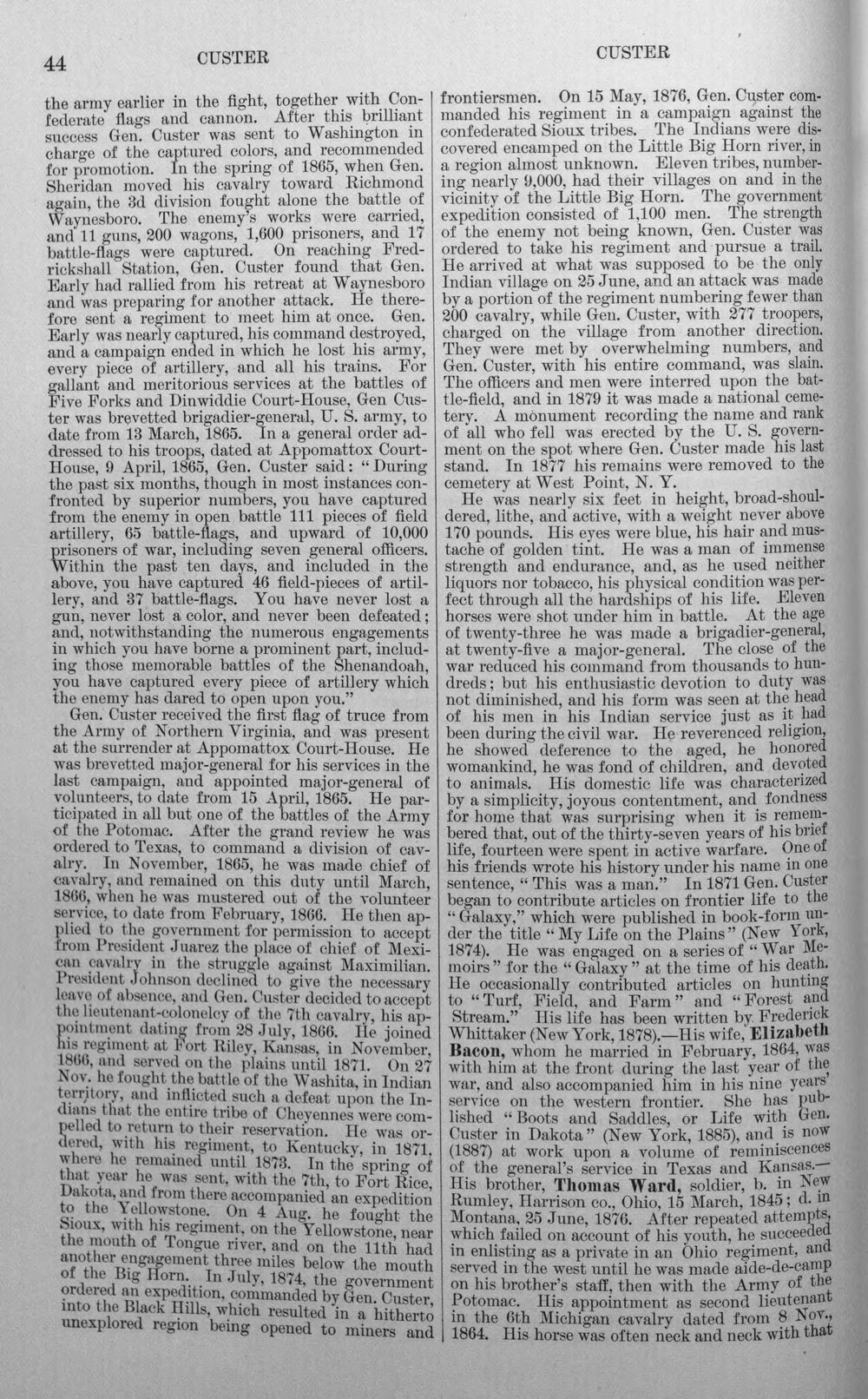 44 CUSTER CUSTER

the army earlier in the fight, together with Confederate flags and cannon. After this brilliant success Gen. Custer was sent to Washington in charge of the captured colors, and recommended for promotion. In the spring of 1865, when Gen. Sheridan moved his cavalry toward Richmond again, the 3d division fought alone the battle of Waynesboro. The enemy's works were carried, and 11 guns, 200 wagons, 1,600 prisoners, and 17 battle-flags were captured. On reaching Fredrickshall Station, Gen. Custer found that Gen. Early had rallied from his retreat at Waynesboro and was preparing for another attack. He therefore sent a regiment to meet him at once. Gen. Early was nearly captured, his command destroyed, and a campaign ended in which he lost his army, every piece of artillery, and all his trains. For gallant and meritorious services at the battles of Five Forks and Dinwiddie Court-House, Gen Custer was brevetted brigadier-general, U. S. army, to date from 13 March, 1865. In a general order addressed to his troops, dated at Appomattox Court-House, 9 April, 1865, Gen. Custer said: "During the past six months, though in most instances confronted by superior numbers, you have captured from the enemy in open battle 111 pieces of field artillery, 65 battle-flags, and upward of 10,000 prisoners of war, including seven general officers. Within the past ten days, and included in the above, you have captured 46 field-pieces of artillery, and 37 battle-flags. You have never lost a gun, never lost a color, and never been defeated; and, notwithstanding the numerous engagements in which you have borne a prominent part, including those memorable battles of the Shenandoah, you have captured every piece of artillery which the enemy has dared to open upon you."

Gen. Custer received the first flag of truce from the Army of Northern Virginia, and was present at the surrender at Appomattox Court-House. He was brevetted major-general for his services in the last campaign, and appointed major-general of volunteers, to date from 15 April, 1865. He participated in all but one of the battles of the Army of the Potomac. After the grand review he was ordered to Texas, to command a division of cavalry. In November, 1865, he was made chief of cavalry, and remained on this duty until March, 1866, when he was mustered out of the volunteer service, to date from February, 1866. He then applied to the government for permission to accept from President Juarez the place of chief of Mexican cavalry in the struggle against Maximilian. President Johnson declined to give the necessary leave of absence, and Gen. Custer decided to accept the lieutenant-colonelcy of the 7th cavalry, his appointment dating from 28 July, 1866. He joined his regiment at Fort Riley, Kansas, in November, 1866, and served on the plains until 1871. On 27 Nov. he fought the battle of the Washita, in Indian territory, and inflicted such a defeat upon the Indians that the entire tribe of Cheyennes were compelled to return to their reservation. He was ordered, with his regiment, to Kentucky, in 1871, where he remained until 1873. In the spring of that year he was sent, with the 7th, to Fort Rice, Dakota, and from there accompanied an expedition to the Yellowstone. On 4 Aug. he fought the Sioux, with his regiment, on the Yellowstone, near the mouth of Tongue river, and on the 11th had another engagement three miles below the mouth of the Big Horn. In July, 1874, the government ordered an expedition, commanded by Gen. Custer, into the Black Hills, which resulted in a hitherto unexplored region being opened to miners and frontiersmen. On 15 May, 1876, Gen. Custer commanded his regiment in a campaign against the confederated Sioux tribes. The Indians were discovered encamped on the Little Big Horn river, in a region almost unknown. Eleven tribes, numbering nearly 9,000, had their villages on and in the vicinity of the Little Big Horn. The government expedition consisted of 1,100 men. The strength of the enemy not being known, Gen. Custer was ordered to take his regiment and pursue a trail. He arrived at what was supposed to be the only Indian village on 25 June, and an attack was made by a portion of the regiment numbering fewer than 200 cavalry, while Gen. Custer, with 277 troopers, charged on the village from another direction. They were met by overwhelming numbers, and Gen. Custer, with his entire command, was slain. The officers and men were interred upon the battle-field, and in 1879 it was made a national cemetery. A monument recording the name and rank of all who fell was erected by the U. S. government on the spot where Gen. Custer made his last stand. In 1877 his remains were removed to the cemetery at West Point, N. Y.

He was nearly six feet in height, broad-shouldered, lithe, and active, with a weight never above 170 pounds. His eyes were blue, his hair and mustache of golden tint. He was a man of immense strength and endurance, and, as he used neither liquors nor tobacco, his physical condition was perfect through all the hardships of his life. Eleven horses were shot under him in battle. At the age of twenty-three he was made a brigadier-general, at twenty-five a major-general. The close of the war reduced his command from thousands to hundreds; but his enthusiastic devotion to duty was not diminished, and his form was seen at the head of his men in his Indian service just as it had been during the civil war. He reverenced religion, he showed deference to the aged, he honored womankind, he was fond of children, and devoted to animals. His domestic life was characterized by a simplicity, joyous contentment, and fondness for home that was surprising when it is remembered that, out of the thirty-seven years of his brief life, fourteen were spent in active warfare. One of his friends wrote his history under his name in one sentence, "This was a man." In 1871 Gen. Custer began to contribute articles on frontier life to the "Galaxy," which were published in book-form under the title "My Life on the Plains" (New York, 1874). He was engaged on a series of "War Memoirs" for the "Galaxy" at the time of his death. He occasionally contributed articles on hunting to "Turf, Field, and Farm" and "Forest and Stream." His life has been written by Frederick Whittaker (New York, 1878).—His wife, Elizabeth Bacon, whom he married in February, 1864, was with him at the front during the last year of the war, and also accompanied him in his nine years' service on the western frontier. She has published "Boots and Saddles, or Life with Gen. Custer in Dakota" (New York, 1885), and is now (1887) at work upon a volume of reminiscences of the general's service in Texas and Kansas.—His brother, Thomas Ward, soldier, b. in New Rumley, Harrison co., Ohio, 15 March, 1845; d. in Montana, 25 June, 1876. After repeated attempts, which failed on account of his youth, he succeeded in enlisting as a private in an Ohio regiment, and served in the west until he was made aide-de-camp on his brother's staff, then with the Army of the Potomac. His appointment as second lieutenant in the 6th Michigan cavalry dated from 8 Nov., 1864. His horse was often neck and neck with that